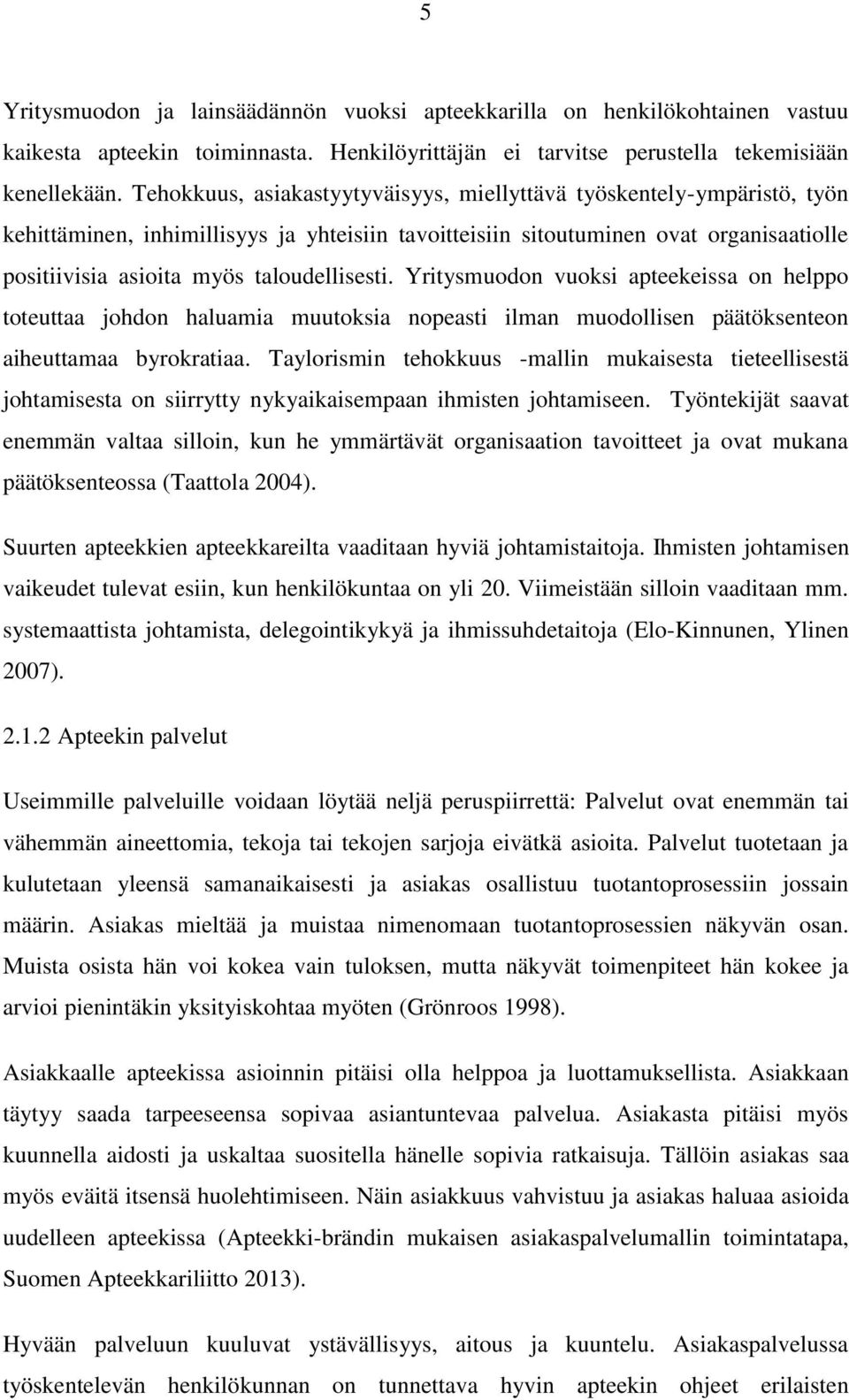 5

Yritysmuodon ja lainsäädännön vuoksi apteekkarilla on henkilökohtainen vastuu kaikesta apteekin toiminnasta. Henkilöyrittäjän ei tarvitse perustella tekemisiään kenellekään. Tehokkuus, asiakastyytyväisyys, miellyttävä työskentely-ympäristö, työn kehittäminen, inhimillisyys ja yhteisiin tavoitteisiin sitoutuminen ovat organisaatiolle positiivisia asioita myös taloudellisesti. Yritysmuodon vuoksi apteekeissa on helppo toteuttaa johdon haluamia muutoksia nopeasti ilman muodollisen päätöksenteon aiheuttamaa byrokratiaa. Taylorismin tehokkuus -mallin mukaisesta tieteellisestä johtamisesta on siirrytty nykyaikaisempaan ihmisten johtamiseen. Työntekijät saavat enemmän valtaa silloin, kun he ymmärtävät organisaation tavoitteet ja ovat mukana päätöksenteossa (Taattola 2004).

Suurten apteekkien apteekkareilta vaaditaan hyviä johtamistaitoja. Ihmisten johtamisen vaikeudet tulevat esiin, kun henkilökuntaa on yli 20. Viimeistään silloin vaaditaan mm. systemaattista johtamista, delegointikykyä ja ihmissuhdetaitoja (Elo-Kinnunen, Ylinen 2007).

2.1.2 Apteekin palvelut

Useimmille palveluille voidaan löytää neljä peruspiirrettä: Palvelut ovat enemmän tai vähemmän aineettomia, tekoja tai tekojen sarjoja eivätkä asioita. Palvelut tuotetaan ja kulutetaan yleensä samanaikaisesti ja asiakas osallistuu tuotantoprosessiin jossain määrin. Asiakas mieltää ja muistaa nimenomaan tuotantoprosessien näkyvän osan. Muista osista hän voi kokea vain tuloksen, mutta näkyvät toimenpiteet hän kokee ja arvioi pienintäkin yksityiskohtaa myöten (Grönroos 1998).

Asiakkaalle apteekissa asioinnin pitäisi olla helppoa ja luottamuksellista. Asiakkaan täytyy saada tarpeeseensa sopivaa asiantuntevaa palvelua. Asiakasta pitäisi myös kuunnella aidosti ja uskaltaa suositella hänelle sopivia ratkaisuja. Tällöin asiakas saa myös eväitä itsensä huolehtimiseen. Näin asiakkuus vahvistuu ja asiakas haluaa asioida uudelleen apteekissa (Apteekki-brändin mukaisen asiakaspalvelumallin toimintatapa, Suomen Apteekkariliitto 2013).

Hyvään palveluun kuuluvat ystävällisyys, aitous ja kuuntelu. Asiakaspalvelussa työskentelevän henkilökunnan on tunnettava hyvin apteekin ohjeet erilaisten